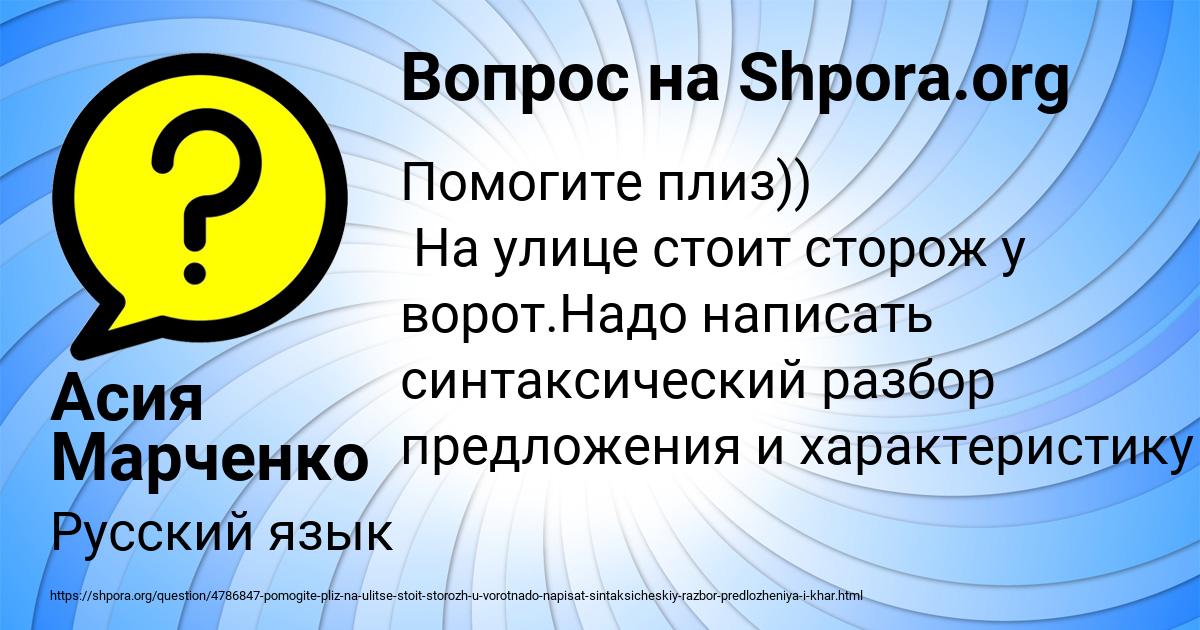 Вопрос на Shpora.org

Помогите плиз))
На улице стоит сторож у ворот.Надо написать синтаксический разбор предложения и характеристику

Асия Марченко

Русский язык

https://shpora.org/question/4786847-pomogite-pliz-na-ulitse-stoit-storozh-u-vorotnado-napisat-sintaksicheskiy-razbor-predlozheniya-i-khar.html